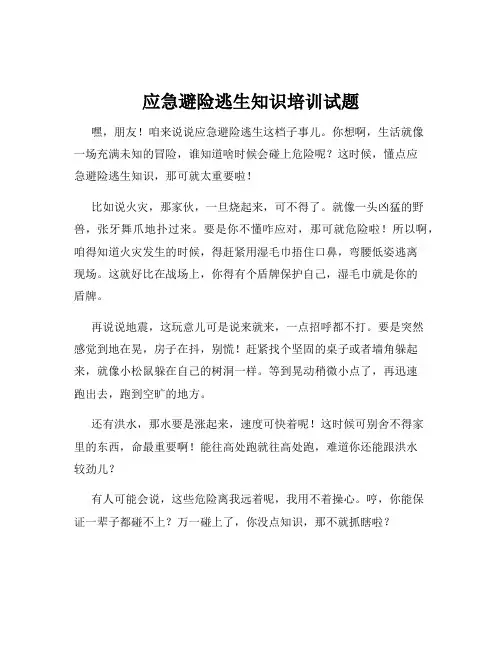 应急避险逃生知识培训试题

嘿，朋友！咱来说说应急避险逃生这档子事儿。你想啊，生活就像一场充满未知的冒险，谁知道啥时候会碰上危险呢？这时候，懂点应急避险逃生知识，那可就太重要啦！

比如说火灾，那家伙，一旦烧起来，可不得了。就像一头凶猛的野兽，张牙舞爪地扑过来。要是你不懂咋应对，那可就危险啦！所以啊，咱得知道火灾发生的时候，得赶紧用湿毛巾捂住口鼻，弯腰低姿逃离现场。这就好比在战场上，你得有个盾牌保护自己，湿毛巾就是你的盾牌。

再说说地震，这玩意儿可是说来就来，一点招呼都不打。要是突然感觉到地在晃，房子在抖，别慌！赶紧找个坚固的桌子或者墙角躲起来，就像小松鼠躲在自己的树洞一样。等到晃动稍微小点了，再迅速跑出去，跑到空旷的地方。

还有洪水，那水要是涨起来，速度可快着呢！这时候可别舍不得家里的东西，命最重要啊！能往高处跑就往高处跑，难道你还能跟洪水较劲儿？

有人可能会说，这些危险离我远着呢，我用不着操心。哼，你能保证一辈子都碰不上？万一碰上了，你没点知识，那不就抓瞎啦？